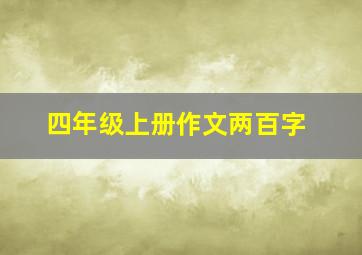 四年级上册作文两百字